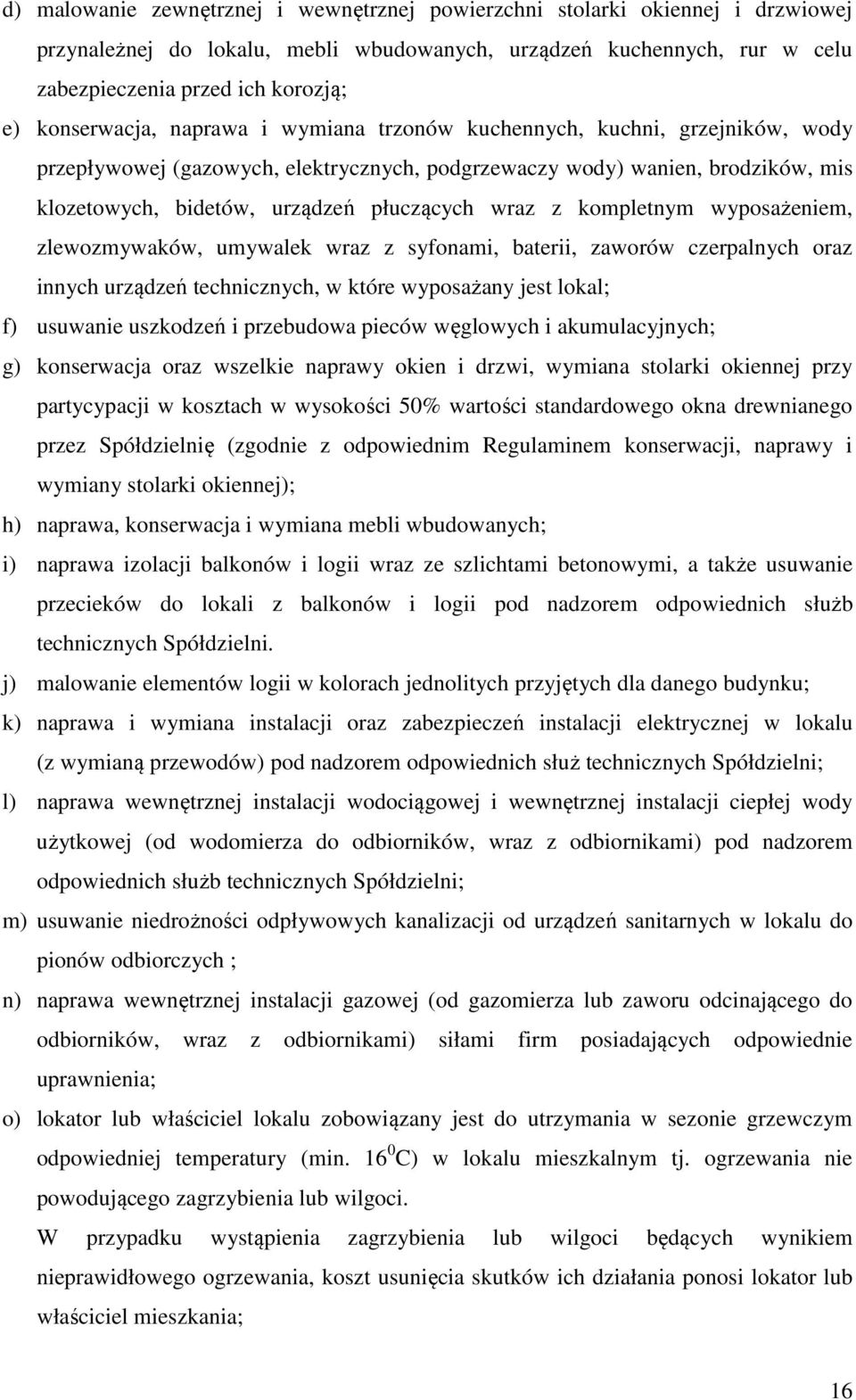 d) malowanie zewnętrznej i wewnętrznej powierzchni stolarki okiennej i drzwiowej przynależnej do lokalu, mebli wbudowanych, urządzeń kuchennych, rur w celu zabezpieczenia przed ich korozją;

e) konserwacja, naprawa i wymiana trzonów kuchennych, kuchni, grzejników, wody przepływowej (gazowych, elektrycznych, podgrzewaczy wody) wanien, brodzików, mis klozetowych, bidetów, urządzeń płuczących wraz z kompletnym wyposażeniem, zlewozmywaków, umywalek wraz z syfonami, baterii, zaworów czerpalnych oraz innych urządzeń technicznych, w które wyposażany jest lokal;

f) usuwanie uszkodzeń i przebudowa pieców węglowych i akumulacyjnych;

g) konserwacja oraz wszelkie naprawy okien i drzwi, wymiana stolarki okiennej przy partycypacji w kosztach w wysokości 50% wartości standardowego okna drewnianego przez Spółdzielnię (zgodnie z odpowiednim Regulaminem konserwacji, naprawy i wymiany stolarki okiennej);

h) naprawa, konserwacja i wymiana mebli wbudowanych;

i) naprawa izolacji balkonów i logii wraz ze szlichtami betonowymi, a także usuwanie przecieków do lokali z balkonów i logii pod nadzorem odpowiednich służb technicznych Spółdzielni.

j) malowanie elementów logii w kolorach jednolitych przyjętych dla danego budynku;

k) naprawa i wymiana instalacji oraz zabezpieczeń instalacji elektrycznej w lokalu (z wymianą przewodów) pod nadzorem odpowiednich służ technicznych Spółdzielni;

l) naprawa wewnętrznej instalacji wodociągowej i wewnętrznej instalacji ciepłej wody użytkowej (od wodomierza do odbiorników, wraz z odbiornikami) pod nadzorem odpowiednich służb technicznych Spółdzielni;

m) usuwanie niedrożności odpływowych kanalizacji od urządzeń sanitarnych w lokalu do pionów odbiorczych ;

n) naprawa wewnętrznej instalacji gazowej (od gazomierza lub zaworu odcinającego do odbiorników, wraz z odbiornikami) siłami firm posiadających odpowiednie uprawnienia;

o) lokator lub właściciel lokalu zobowiązany jest do utrzymania w sezonie grzewczym odpowiedniej temperatury (min. $16^0$C) w lokalu mieszkalnym tj. ogrzewania nie powodującego zagrzybienia lub wilgoci.

W przypadku wystąpienia zagrzybienia lub wilgoci będących wynikiem nieprawidłowego ogrzewania, koszt usunięcia skutków ich działania ponosi lokator lub właściciel mieszkania;

16